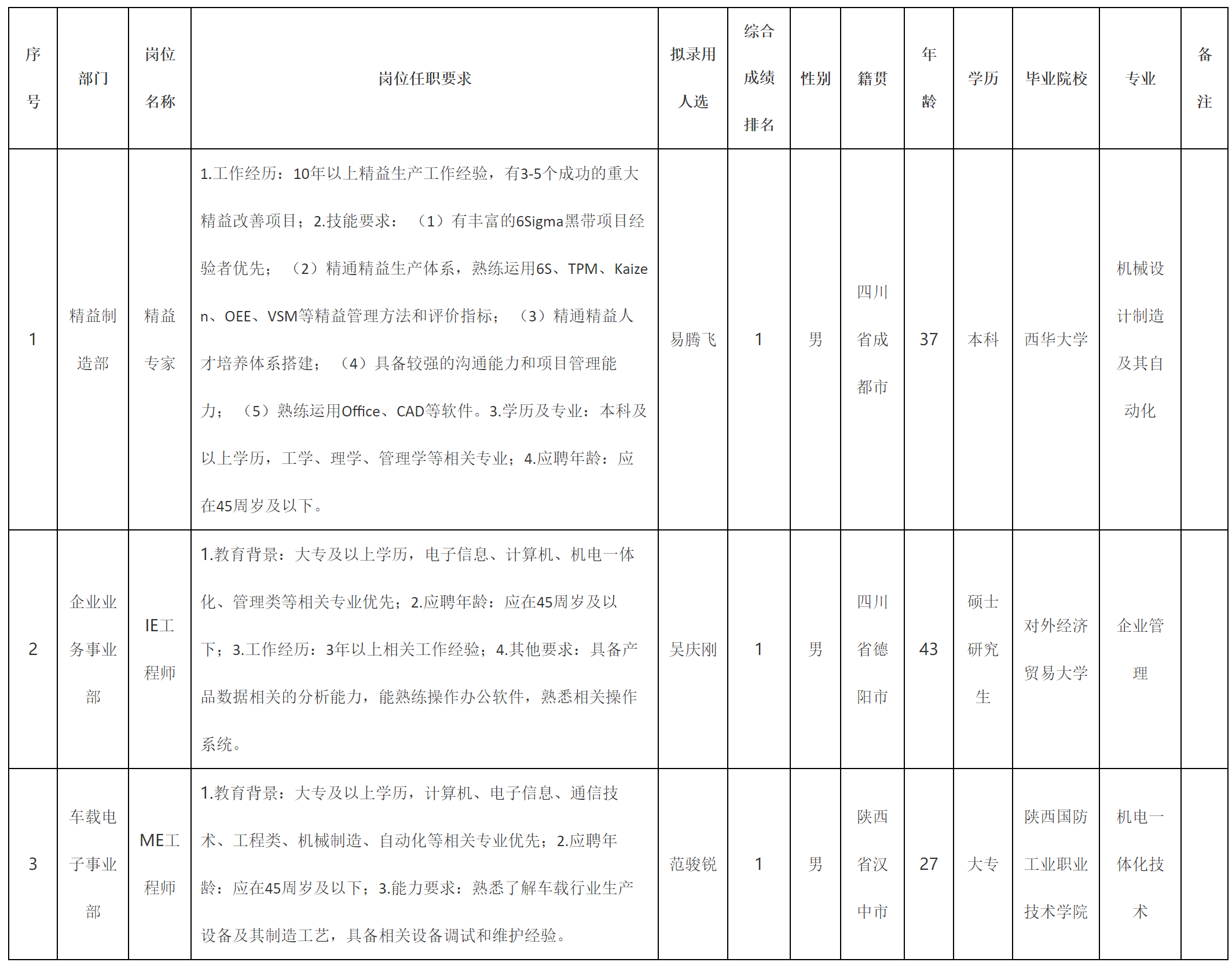 | 序号 | 部门 | 岗位名称 | 岗位任职要求 | 拟录用人选 | 综合成绩排名 | 性别 | 籍贯 | 年龄 | 学历 | 毕业院校 | 专业 | 备注 |
|---|---|---|---|---|---|---|---|---|---|---|---|---|
| 1 | 精益制造部 | 精益专家 | 1.工作经历：10年以上精益生产工作经验，有3-5个成功的重大精益改善项目；2.技能要求：（1）有丰富的6Sigma黑带项目经验者优先；（2）精通精益生产体系，熟练运用6S、TPM、Kaizen、OEE、VSM等精益管理方法和评价指标；（3）精通精益人才培养体系搭建；（4）具备较强的沟通能力和项目管理能力；（5）熟练运用Office、CAD等软件。3.学历及专业：本科及以上学历，工学、理学、管理学等相关专业；4.应聘年龄：应在45周岁及以下。 | 易腾飞 | 1 | 男 | 四川省成都市 | 37 | 本科 | 西华大学 | 机械设计制造及其自动化 | |
| 2 | 企业业务事业部 | IE工程师 | 1.教育背景：大专及以上学历，电子信息、计算机、机电一体化、管理类等相关专业优先；2.应聘年龄：应在45周岁及以下；3.工作经历：3年以上相关工作经验；4.其他要求：具备产品数据相关的分析能力，能熟练操作办公软件，熟悉相关操作系统。 | 吴庆刚 | 1 | 男 | 四川省德阳市 | 43 | 硕士研究生 | 对外经济贸易大学 | 企业管理 | |
| 3 | 车载电子事业部 | ME工程师 | 1.教育背景：大专及以上学历，计算机、电子信息、通信技术、工程类、机械制造、自动化等相关专业优先；2.应聘年龄：应在45周岁及以下；3.能力要求：熟悉了解车载行业生产设备及其制造工艺，具备相关设备调试和维护经验。 | 范骏锐 | 1 | 男 | 陕西省汉中市 | 27 | 大专 | 陕西国防工业职业技术学院 | 机电一体化技术 | |